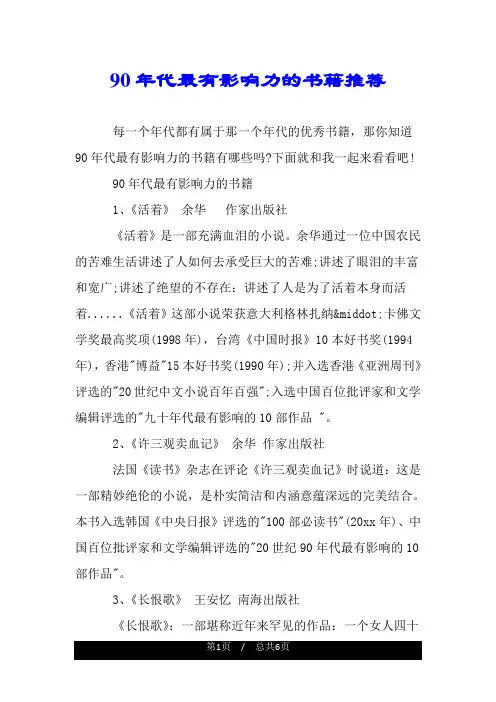 90年代最有影响力的书籍推荐

每一个年代都有属于那一个年代的优秀书籍，那你知道90年代最有影响力的书籍有哪些吗?下面就和我一起来看看吧!

90年代最有影响力的书籍

1、《活着》 余华 作家出版社

《活着》是一部充满血泪的小说。余华通过一位中国农民的苦难生活讲述了人如何去承受巨大的苦难;讲述了眼泪的丰富和宽广;讲述了绝望的不存在：讲述了人是为了活着本身而活着......《活着》这部小说荣获意大利格林扎纳&middot;卡佛文学奖最高奖项(1998年)，台湾《中国时报》10本好书奖(1994年)，香港"博益"15本好书奖(1990年);并入选香港《亚洲周刊》评选的"20世纪中文小说百年百强";入选中国百位批评家和文学编辑评选的"九十年代最有影响的10部作品 "。

2、《许三观卖血记》 余华 作家出版社

法国《读书》杂志在评论《许三观卖血记》时说道：这是一部精妙绝伦的小说，是朴实简洁和内涵意蕴深远的完美结合。本书入选韩国《中央日报》评选的"100部必读书"(20xx年)、中国百位批评家和文学编辑评选的"20世纪90年代最有影响的10部作品"。

3、《长恨歌》 王安忆 南海出版社

《长恨歌》：一部堪称近年来罕见的作品：一个女人四十

第1页 / 总共6页